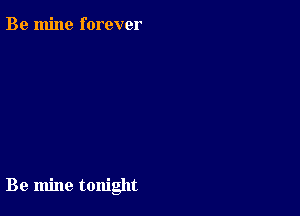 Be mine forever

Be mine tonight